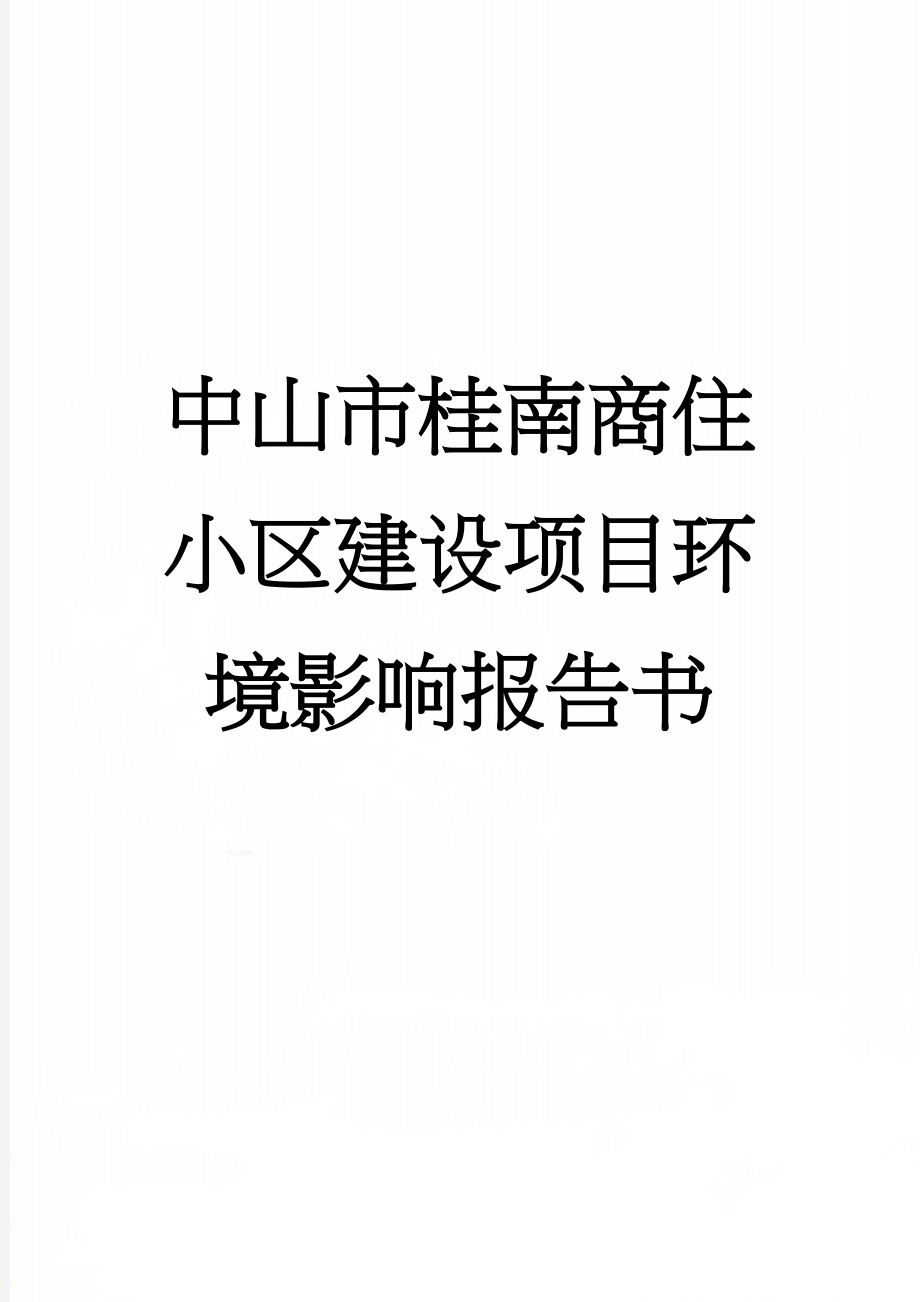 中山市桂南商住小区建设项目环境影响报告书